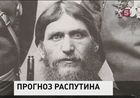 5
ПРОГНОЗ РАСПУТИНА